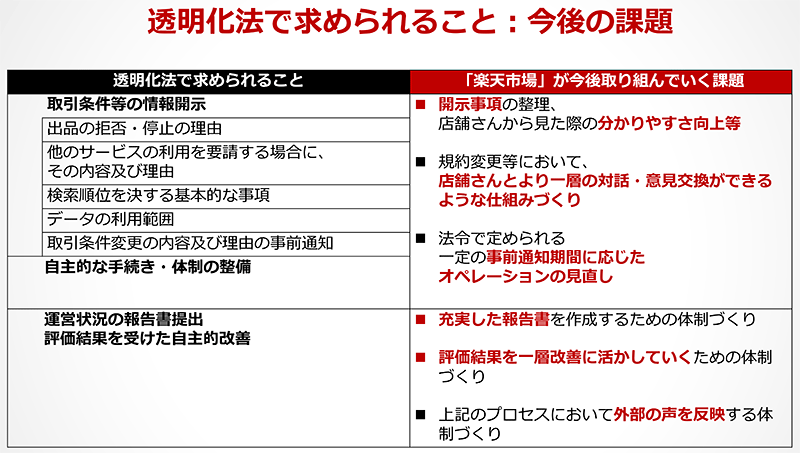 透明化法で求められること：今後の課題

| 透明化法で求められること | 「楽天市場」が今後取り組んでいく課題 |
|---|---|
| 取引条件等の情報開示<br>出品の拒否・停止の理由<br>他のサービスの利用を要請する場合に、その内容及び理由<br>検索順位を決する基本的な事項<br>データの利用範囲<br>取引条件変更の内容及び理由の事前通知<br>自主的な手続き・体制の整備 | ■ 開示事項の整理、店舗さんから見た際の分かりやすさ向上等<br>■ 規約変更等において、店舗さんとより一層の対話・意見交換ができるような仕組みづくり<br>■ 法令で定められる一定の事前通知期間に応じたオペレーションの見直し |
| 運営状況の報告書提出<br>評価結果を受けた自主的改善 | ■ 充実した報告書を作成するための体制づくり<br>■ 評価結果を一層改善に活かしていくための体制づくり<br>■ 上記のプロセスにおいて外部の声を反映する体制づくり |